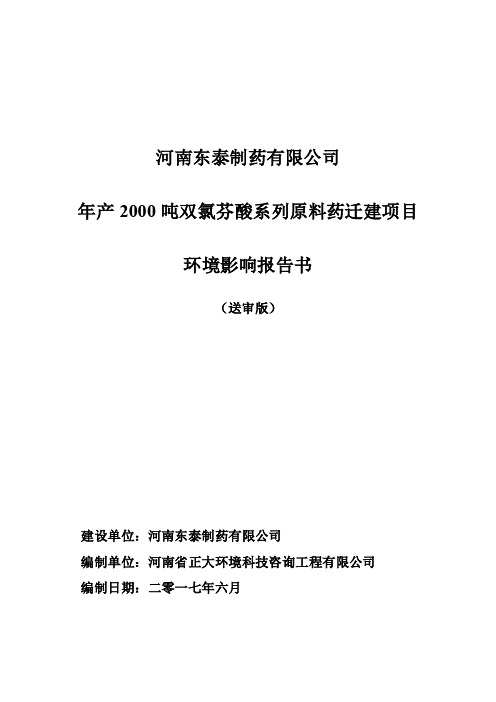 河南东泰制药有限公司

年产 2000 吨双氯芬酸系列原料药迁建项目

环境影响报告书

（送审版）

建设单位：河南东泰制药有限公司

编制单位：河南省正大环境科技咨询工程有限公司

编制日期：二零一七年六月